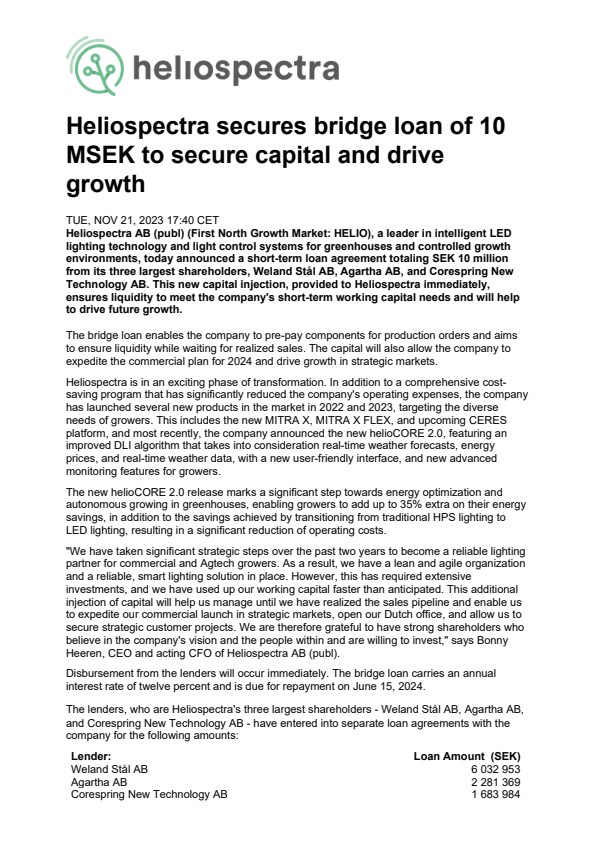 heliospectra

Heliospectra secures bridge loan of 10 MSEK to secure capital and drive growth

TUE, NOV 21, 2023 17:40 CET
Heliospectra AB (publ) (First North Growth Market: HELIO), a leader in intelligent LED lighting technology and light control systems for greenhouses and controlled growth environments, today announced a short-term loan agreement totaling SEK 10 million from its three largest shareholders, Weland Stål AB, Agartha AB, and Corespring New Technology AB. This new capital injection, provided to Heliospectra immediately, ensures liquidity to meet the company's short-term working capital needs and will help to drive future growth.

The bridge loan enables the company to pre-pay components for production orders and aims to ensure liquidity while waiting for realized sales. The capital will also allow the company to expedite the commercial plan for 2024 and drive growth in strategic markets.

Heliospectra is in an exciting phase of transformation. In addition to a comprehensive cost-saving program that has significantly reduced the company's operating expenses, the company has launched several new products in the market in 2022 and 2023, targeting the diverse needs of growers. This includes the new MITRA X, MITRA X FLEX, and upcoming CERES platform, and most recently, the company announced the new helioCORE 2.0, featuring an improved DLI algorithm that takes into consideration real-time weather forecasts, energy prices, and real-time weather data, with a new user-friendly interface, and new advanced monitoring features for growers.

The new helioCORE 2.0 release marks a significant step towards energy optimization and autonomous growing in greenhouses, enabling growers to add up to 35% extra on their energy savings, in addition to the savings achieved by transitioning from traditional HPS lighting to LED lighting, resulting in a significant reduction of operating costs.

"We have taken significant strategic steps over the past two years to become a reliable lighting partner for commercial and Agtech growers. As a result, we have a lean and agile organization and a reliable, smart lighting solution in place. However, this has required extensive investments, and we have used up our working capital faster than anticipated. This additional injection of capital will help us manage until we have realized the sales pipeline and enable us to expedite our commercial launch in strategic markets, open our Dutch office, and allow us to secure strategic customer projects. We are therefore grateful to have strong shareholders who believe in the company's vision and the people within and are willing to invest," says Bonny Heeren, CEO and acting CFO of Heliospectra AB (publ).

Disbursement from the lenders will occur immediately. The bridge loan carries an annual interest rate of twelve percent and is due for repayment on June 15, 2024.

The lenders, who are Heliospectra's three largest shareholders - Weland Stål AB, Agartha AB, and Corespring New Technology AB - have entered into separate loan agreements with the company for the following amounts:

| Lender: | Loan Amount (SEK) |
|---|---|
| Weland Stål AB | 6 032 953 |
| Agartha AB | 2 281 369 |
| Corespring New Technology AB | 1 683 984 |